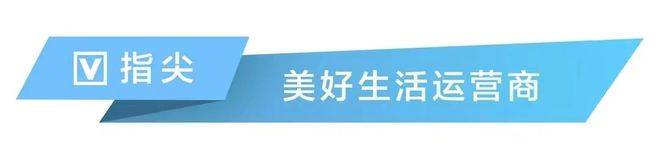 V 指尖

美好生活运营商